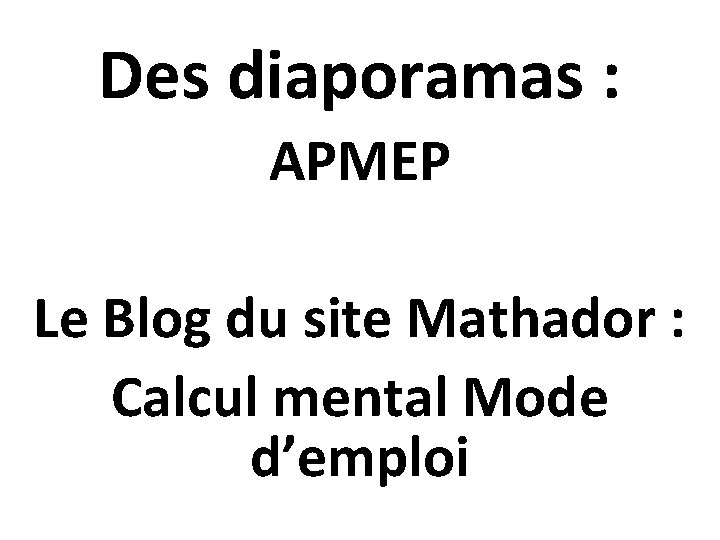 Des diaporamas :
APMEP

Le Blog du site Mathador :
Calcul mental Mode d’emploi